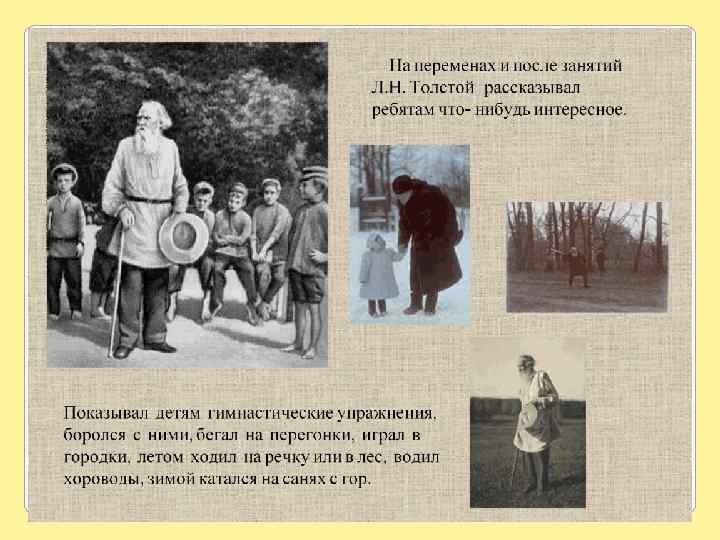 На переменах и после занятий Л.Н. Толстой рассказывал ребятам что- нибудь интересное.

Показывал детям гимнастические упражнения, боролся с ними, бегал на перегонки, играл в городки, летом ходил на речку или в лес, водил хороводы, зимой катался на санях с гор.